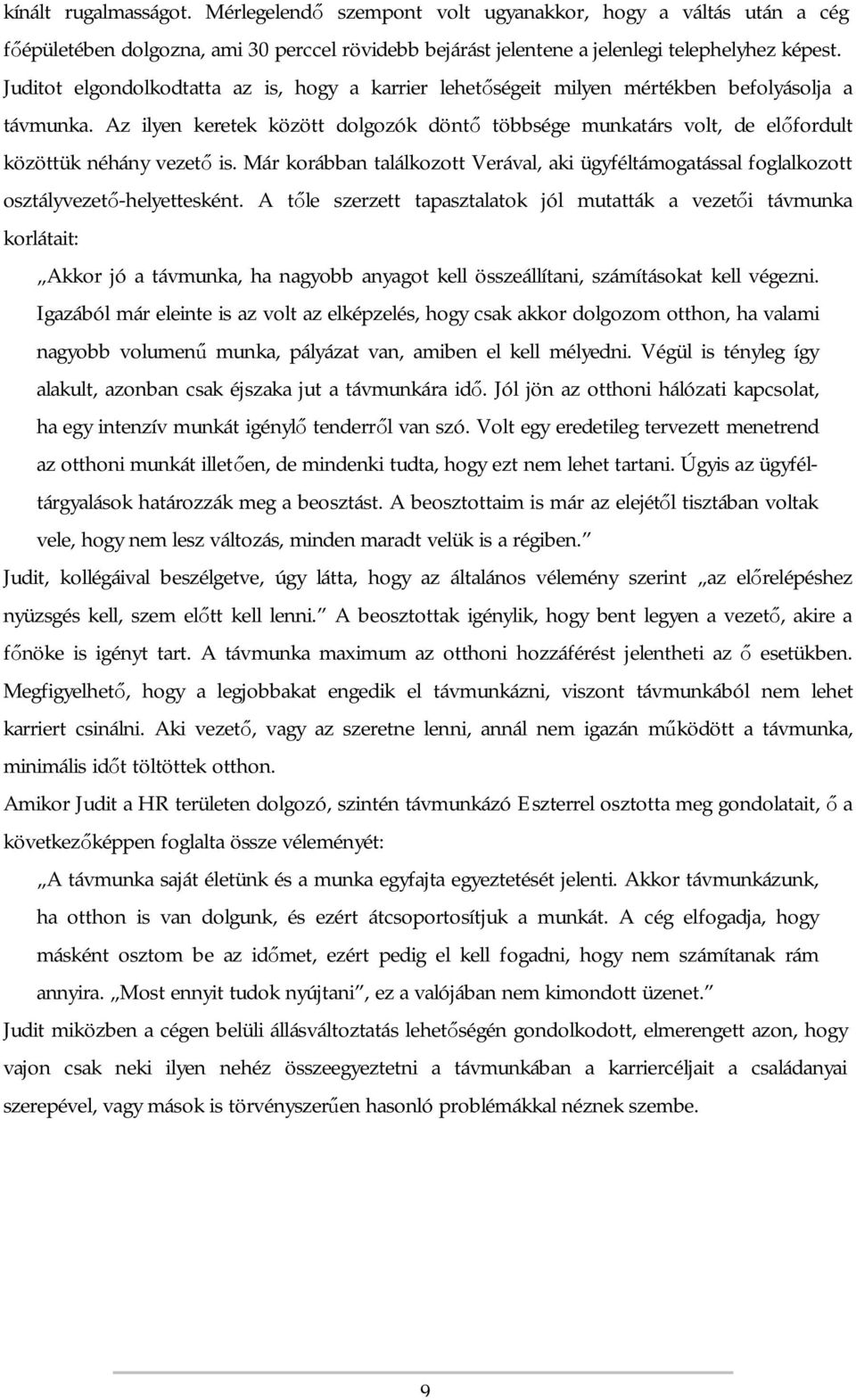 kínált rugalmasságot. Mérlegelendő szempont volt ugyanakkor, hogy a váltás után a cég főépületében dolgozna, ami 30 perccel rövidebb bejárást jelentene a jelenlegi telephelyhez képest. Juditot elgondolkodtatta az is, hogy a karrier lehetőségeit milyen mértékben befolyásolja a távmunka. Az ilyen keretek között dolgozók döntő többsége munkatárs volt, de előfordult közöttük néhány vezető is. Már korábban találkozott Verával, aki ügyféltámogatással foglalkozott osztályvezető-helyettesként. A tőle szerzett tapasztalatok jól mutatták a vezetői távmunka korlátait:

„Akkor jó a távmunka, ha nagyobb anyagot kell összeállítani, számításokat kell végezni. Igazából már eleinte is az volt az elképzelés, hogy csak akkor dolgozom otthon, ha valami nagyobb volumenű munka, pályázat van, amiben el kell mélyedni. Végül is tényleg így alakult, azonban csak éjszaka jut a távmunkára idő. Jól jön az otthoni hálózati kapcsolat, ha egy intenzív munkát igénylő tenderről van szó. Volt egy eredetileg tervezett menetrend az otthoni munkát illetően, de mindenki tudta, hogy ezt nem lehet tartani. Úgyis az ügyféltárgyalások határozzák meg a beosztást. A beosztottaim is már az elejétől tisztában voltak vele, hogy nem lesz változás, minden maradt velük is a régiben.”

Judit, kollégáival beszélgetve, úgy látta, hogy az általános vélemény szerint „az előrelépéshez nyüzsgés kell, szem előtt kell lenni.” A beosztottak igénylik, hogy bent legyen a vezető, akire a főnöke is igényt tart. A távmunka maximum az otthoni hozzáférést jelentheti az ő esetükben. Megfigyelhető, hogy a legjobbakat engedik el távmunkázni, viszont távmunkából nem lehet karriert csinálni. Aki vezető, vagy az szeretne lenni, annál nem igazán működött a távmunka, minimális időt töltöttek otthon.

Amikor Judit a HR területen dolgozó, szintén távmunkázó Eszterrel osztotta meg gondolatait, ő a következőképpen foglalta össze véleményét:

„A távmunka saját életünk és a munka egyfajta egyeztetését jelenti. Akkor távmunkázunk, ha otthon is van dolgunk, és ezért átcsoportosítjuk a munkát. A cég elfogadja, hogy másként osztom be az időmet, ezért pedig el kell fogadni, hogy nem számítanak rám annyira. „Most ennyit tudok nyújtani”, ez a valójában nem kimondott üzenet.”

Judit miközben a cégen belüli állásváltoztatás lehetőségén gondolkodott, elmerengett azon, hogy vajon csak neki ilyen nehéz összeegyeztetni a távmunkában a karriercéljait a családanyai szerepével, vagy mások is törvényszerűen hasonló problémákkal néznek szembe.

9